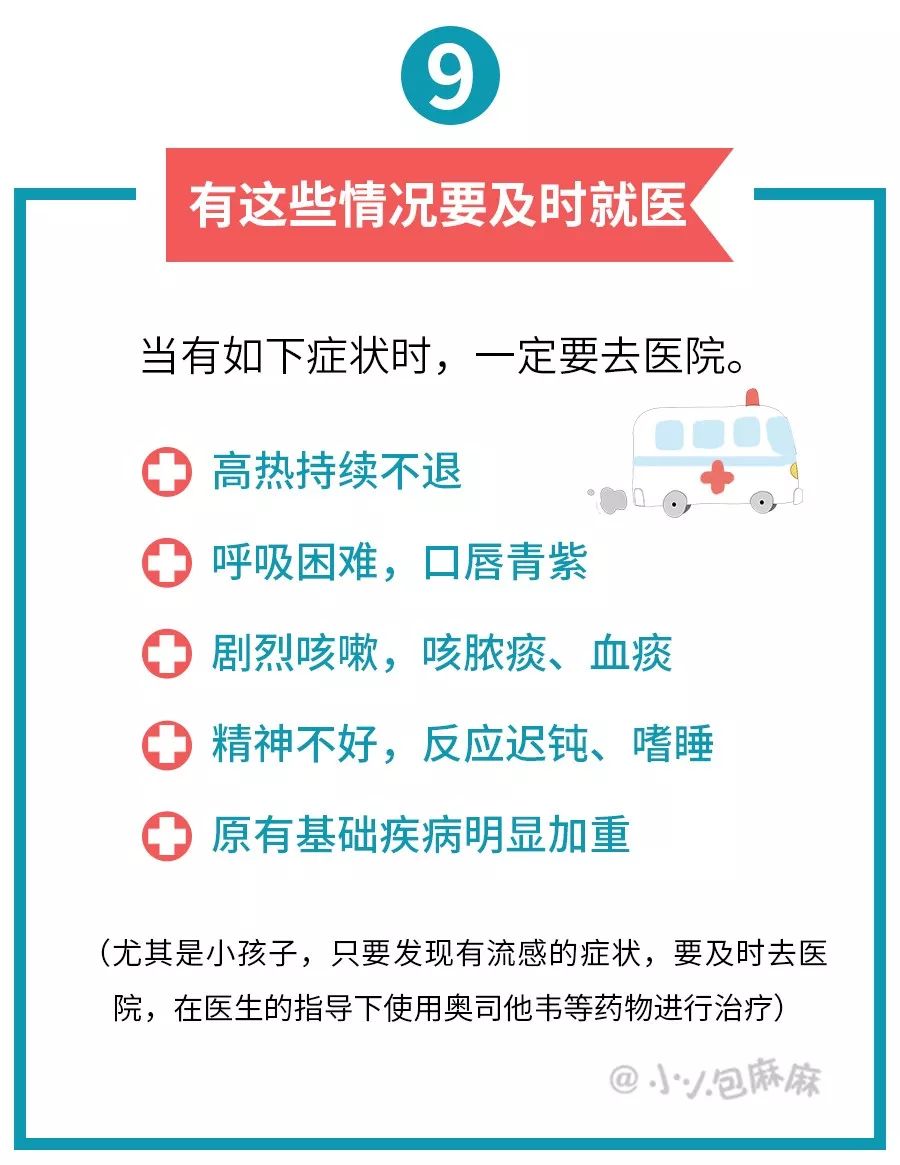 9

有这些情况要及时就医

当有如下症状时，一定要去医院。

高热持续不退

呼吸困难，口唇青紫

剧烈咳嗽，咳脓痰、血痰

精神不好，反应迟钝、嗜睡

原有基础疾病明显加重

（尤其是小孩子，只要发现有流感的症状，要及时去医院，在医生的指导下使用奥司他韦等药物进行治疗）

@小小包麻麻